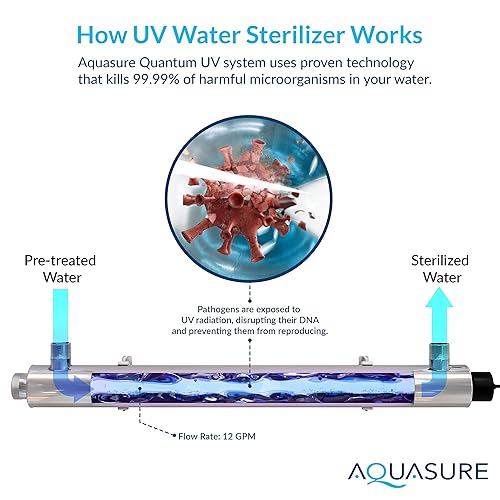 How UV Water Sterilizer Works

Aquasure Quantum UV system uses proven technology that kills 99.99% of harmful microorganisms in your water.

Pre-treated Water

Sterilized Water

Pathogens are exposed to UV radiation, disrupting their DNA and preventing them from reproducing.

Flow Rate: 12 GPM

AQUASURE